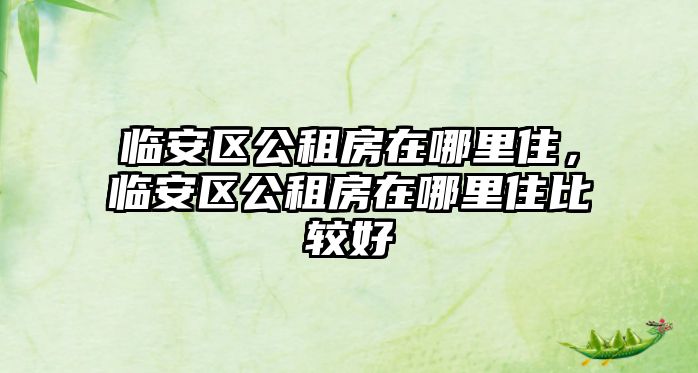 临安区公租房在哪里住，临安区公租房在哪里住比较好